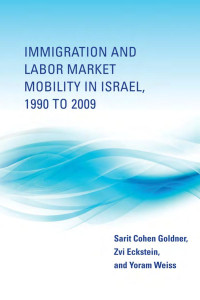 IMMIGRATION AND LABOR MARKET MOBILITY IN ISRAEL, 1990 TO 2009

Sarit Cohen Goldner,
Zvi Eckstein,
and Yoram Weiss